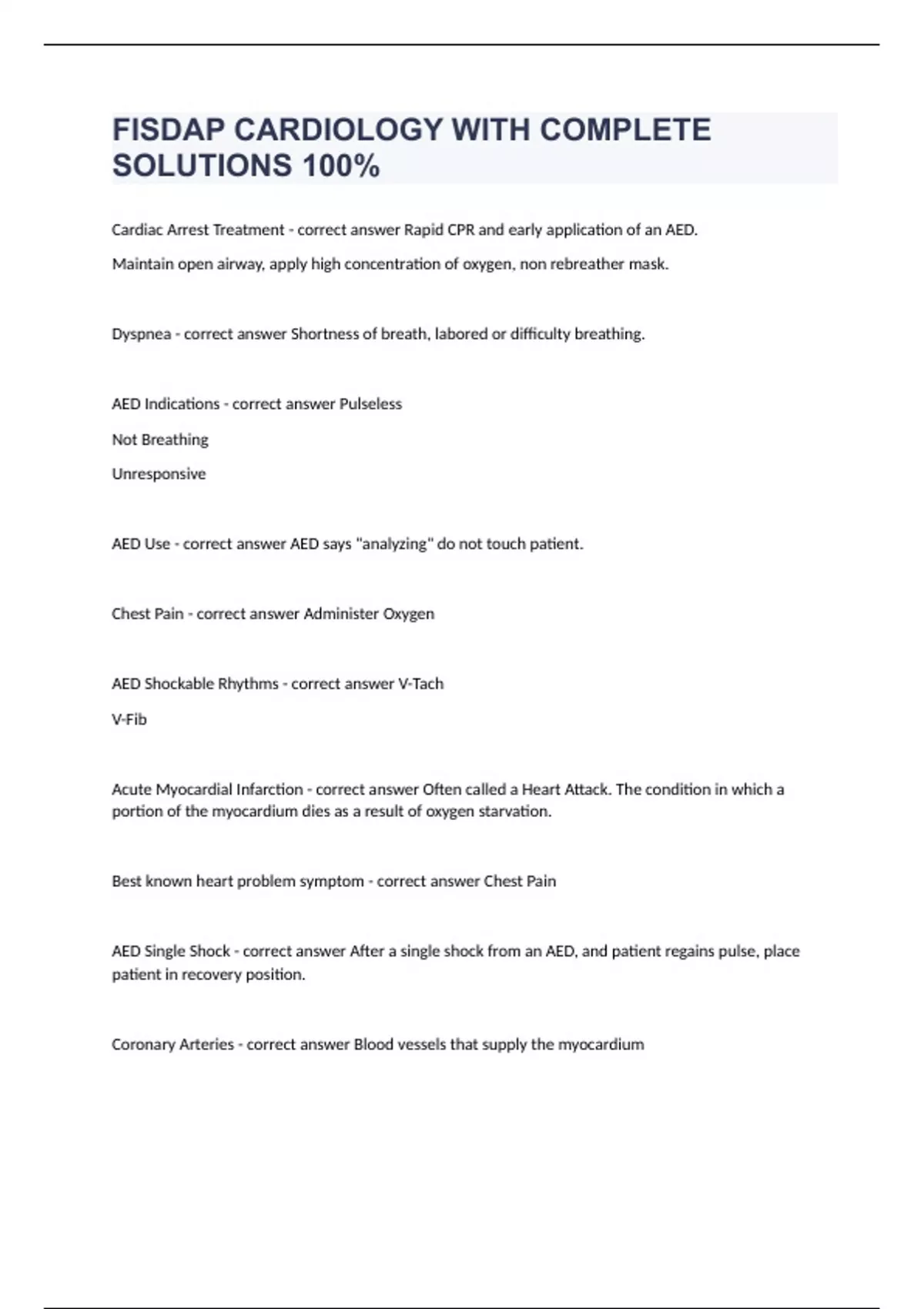 FISDAP CARDIOLOGY WITH COMPLETE SOLUTIONS 100%

Cardiac Arrest Treatment - correct answer Rapid CPR and early application of an AED.

Maintain open airway, apply high concentration of oxygen, non rebreather mask.

Dyspnea - correct answer Shortness of breath, labored or difficulty breathing.

AED Indications - correct answer Pulseless

Not Breathing

Unresponsive

AED Use - correct answer AED says "analyzing" do not touch patient.

Chest Pain - correct answer Administer Oxygen

AED Shockable Rhythms - correct answer V-Tach

V-Fib

Acute Myocardial Infarction - correct answer Often called a Heart Attack. The condition in which a portion of the myocardium dies as a result of oxygen starvation.

Best known heart problem symptom - correct answer Chest Pain

AED Single Shock - correct answer After a single shock from an AED, and patient regains pulse, place patient in recovery position.

Coronary Arteries - correct answer Blood vessels that supply the myocardium